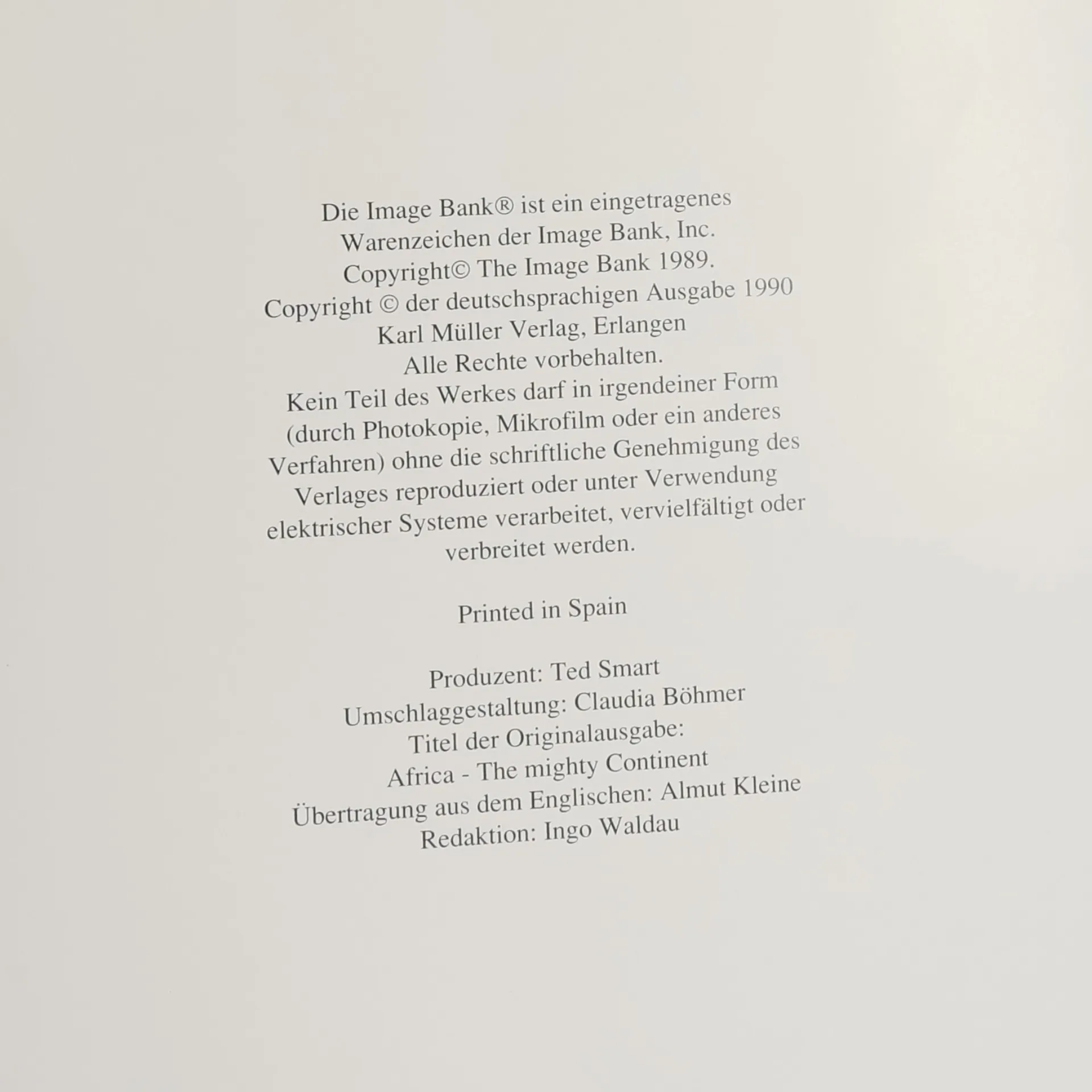 Die Image Bank® ist ein eingetragenes Warenzeichen der Image Bank, Inc.
Copyright© The Image Bank 1989.
Copyright © der deutschsprachigen Ausgabe 1990
Karl Müller Verlag, Erlangen
Alle Rechte vorbehalten.
Kein Teil des Werkes darf in irgendeiner Form (durch Photokopie, Mikrofilm oder ein anderes Verfahren) ohne die schriftliche Genehmigung des Verlages reproduziert oder unter Verwendung elektrischer Systeme verarbeitet, vervielfältigt oder verbreitet werden.

Printed in Spain

Produzent: Ted Smart
Umschlaggestaltung: Claudia Böhmer
Titel der Originalausgabe:
Africa - The mighty Continent
Übertragung aus dem Englischen: Almut Kleine
Redaktion: Ingo Waldau